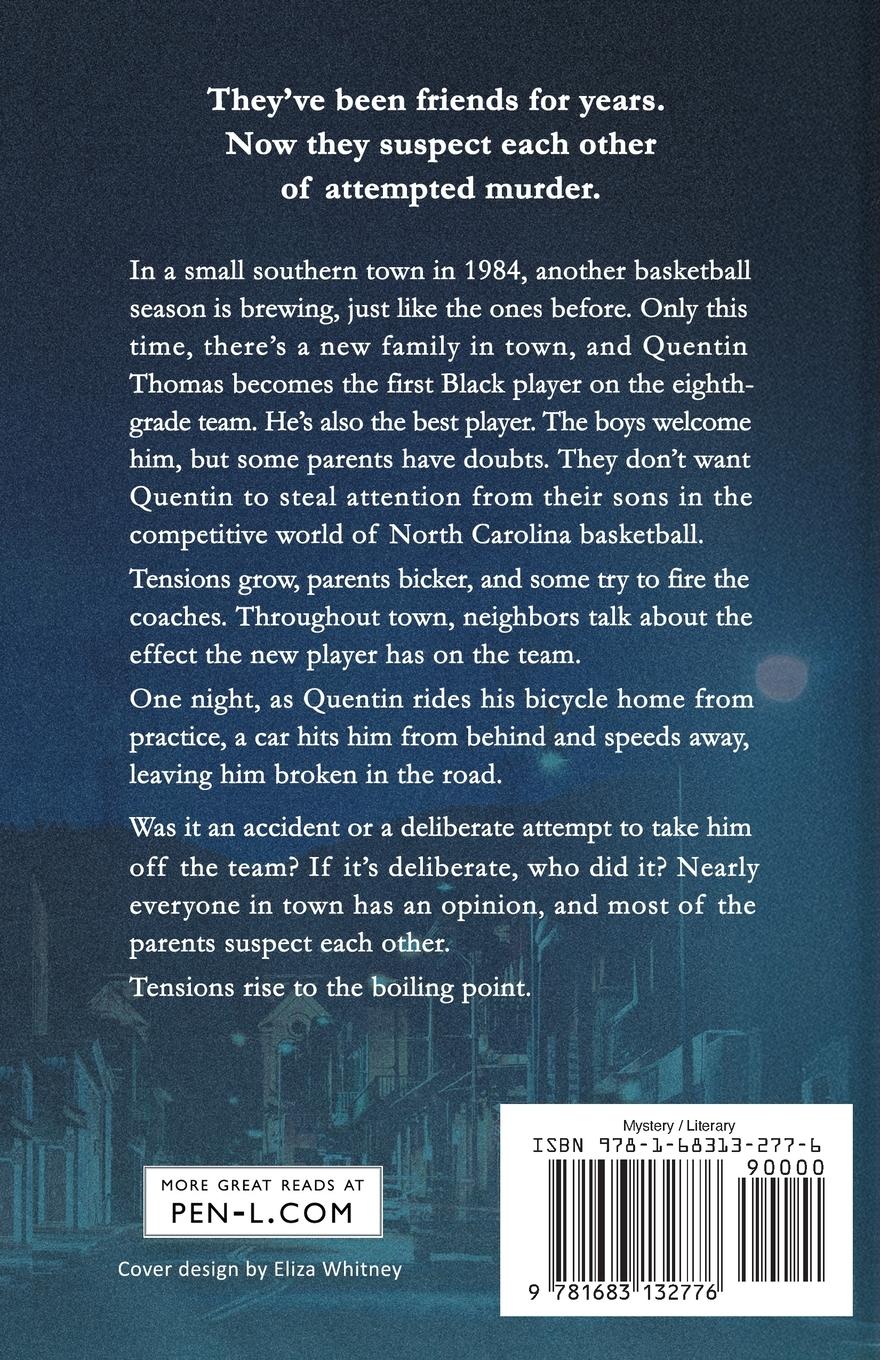 They've been friends for years.
Now they suspect each other
of attempted murder.

In a small southern town in 1984, another basketball season is brewing, just like the ones before. Only this time, there's a new family in town, and Quentin Thomas becomes the first Black player on the eighth-grade team. He's also the best player. The boys welcome him, but some parents have doubts. They don't want Quentin to steal attention from their sons in the competitive world of North Carolina basketball.

Tensions grow, parents bicker, and some try to fire the coaches. Throughout town, neighbors talk about the effect the new player has on the team.

One night, as Quentin rides his bicycle home from practice, a car hits him from behind and speeds away, leaving him broken in the road.

Was it an accident or a deliberate attempt to take him off the team? If it's deliberate, who did it? Nearly everyone in town has an opinion, and most of the parents suspect each other.

Tensions rise to the boiling point.

MORE GREAT READS AT
PEN-L.COM

Cover design by Eliza Whitney

Mystery / Literary
ISBN 978-1-68313-277-6
90000
9 781683 132776